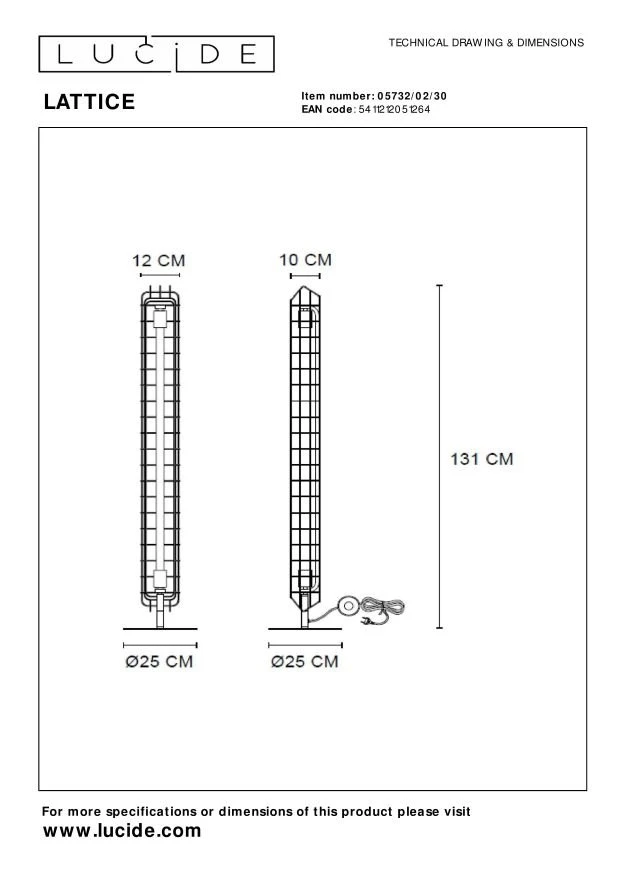 LUCIDE

TECHNICAL DRAWING & DIMENSIONS

LATTICE

Item number: 05732/02/30
EAN code: 5411212051264

12 CM

10 CM

131 CM

Ø25 CM

Ø25 CM

For more specifications or dimensions of this product please visit
www.lucide.com